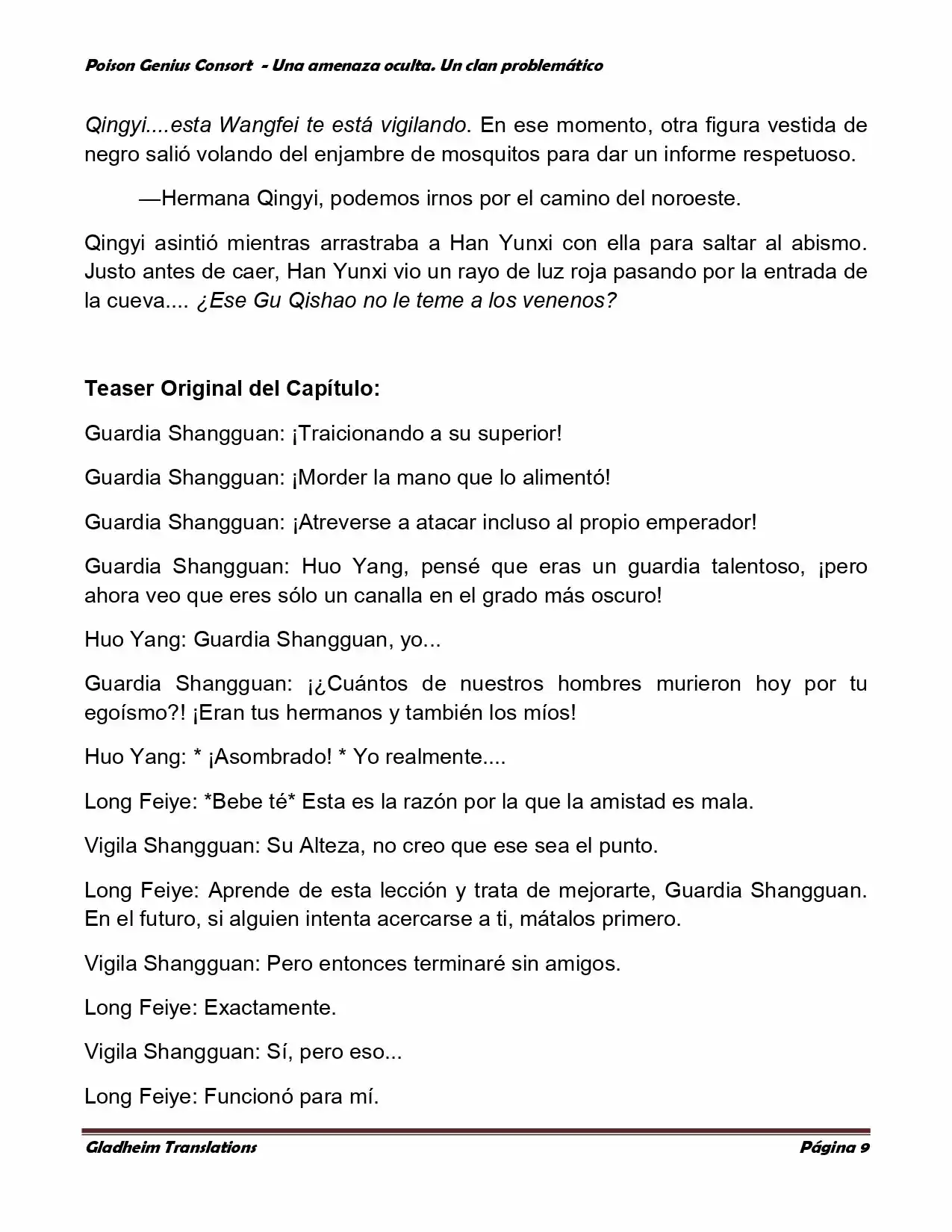 Poison Genius Consort - Una amenaza oculta. Un clan problemático

Qingyi....esta Wangfei te está vigilando. En ese momento, otra figura vestida de negro salió volando del enjambre de mosquitos para dar un informe respetuoso.

—Hermana Qingyi, podemos irnos por el camino del noroeste.

Qingyi asintió mientras arrastraba a Han Yunxi con ella para saltar al abismo. Justo antes de caer, Han Yunxi vio un rayo de luz roja pasando por la entrada de la cueva.... ¿Ese Gu Qishao no le teme a los venenos?

Teaser Original del Capítulo:

Guardia Shangguan: ¡Traicionando a su superior!

Guardia Shangguan: ¡Morder la mano que lo alimentó!

Guardia Shangguan: ¡Atreverse a atacar incluso al propio emperador!

Guardia Shangguan: Huo Yang, pensé que eras un guardia talentoso, ¡pero ahora veo que eres sólo un canalla en el grado más oscuro!

Huo Yang: Guardia Shangguan, yo...

Guardia Shangguan: ¡¿Cuántos de nuestros hombres murieron hoy por tu egoísmo?! ¡Eran tus hermanos y también los míos!

Huo Yang: * ¡Asombrado! * Yo realmente....

Long Feiye: *Bebe té* Esta es la razón por la que la amistad es mala.

Vigila Shangguan: Su Alteza, no creo que ese sea el punto.

Long Feiye: Aprende de esta lección y trata de mejorarte, Guardia Shangguan. En el futuro, si alguien intenta acercarse a ti, mátalos primero.

Vigila Shangguan: Pero entonces terminaré sin amigos.

Long Feiye: Exactamente.

Vigila Shangguan: Sí, pero eso...

Long Feiye: Funcionó para mí.

Gladheim Translations

Página 9